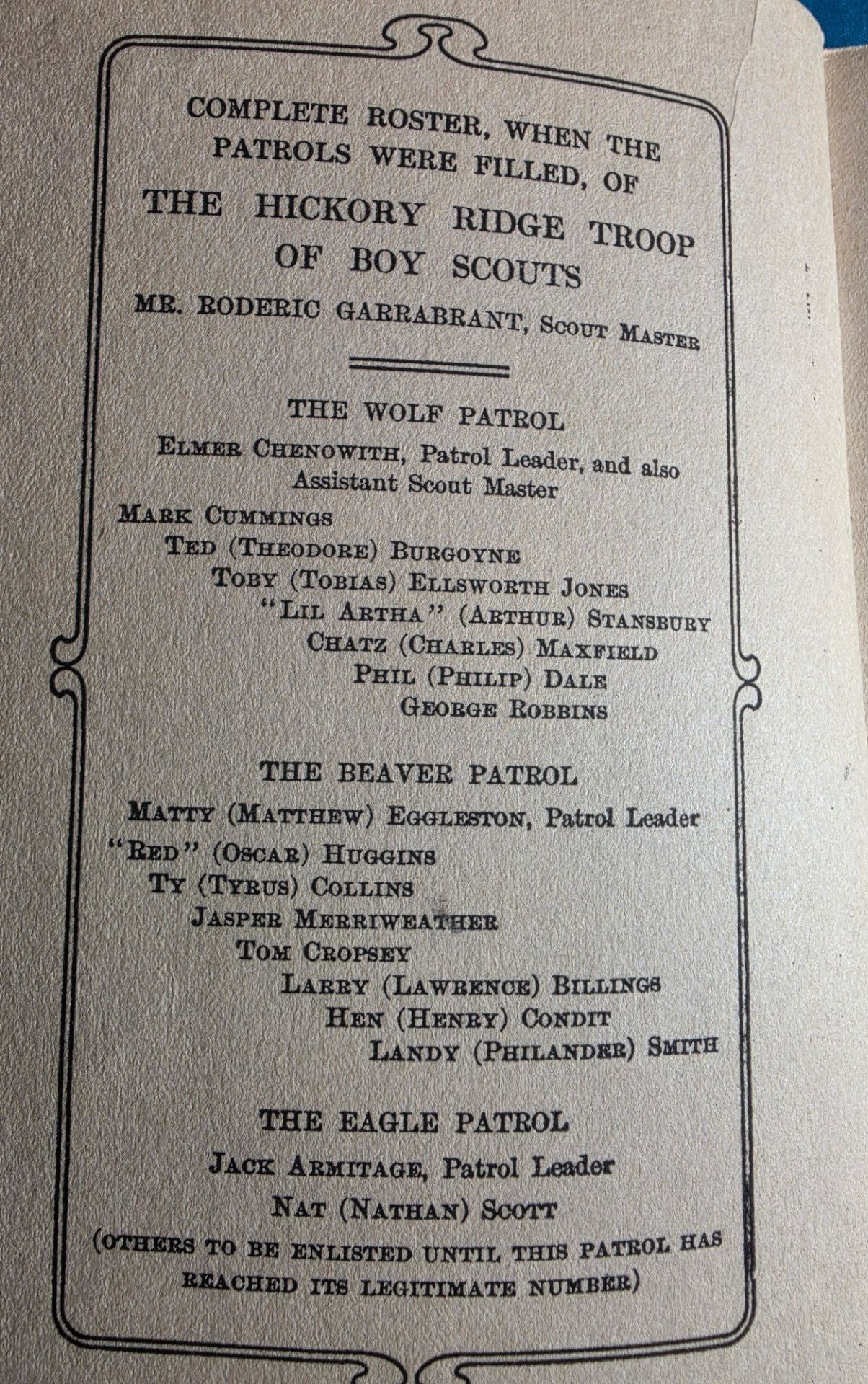 COMPLETE ROSTER, WHEN THE PATROLS WERE FILLED, OF

THE HICKORY RIDGE TROOP OF BOY SCOUTS

MR. RODERIC GARRABRANT, SCOUT MASTER

THE WOLF PATROL

ELMER CHENOWITH, Patrol Leader, and also Assistant Scout Master

MARK CUMMINGS
TED (THEODORE) BURGOYNE
TOBY (TOBIAS) ELLSWORTH JONES
"LIL ARTHA" (ARTHUR) STANSBURY
CHATZ (CHARLES) MAXFIELD
PHIL (PHILIP) DALE
GEORGE ROBBINS

THE BEAVER PATROL

MATTY (MATTHEW) EGGLESTON, Patrol Leader
"RED" (OSCAR) HUGGINS
TY (TYRUS) COLLINS
JASPER MERRIWEATHER
TOM CROPSEY
LARRY (LAWRENCE) BILLINGS
HEN (HENRY) CONDIT
LANDY (PHILANDER) SMITH

THE EAGLE PATROL

JACK ARMITAGE, Patrol Leader
NAT (NATHAN) SCOTT
(OTHERS TO BE ENLISTED UNTIL THIS PATROL HAS REACHED ITS LEGITIMATE NUMBER)